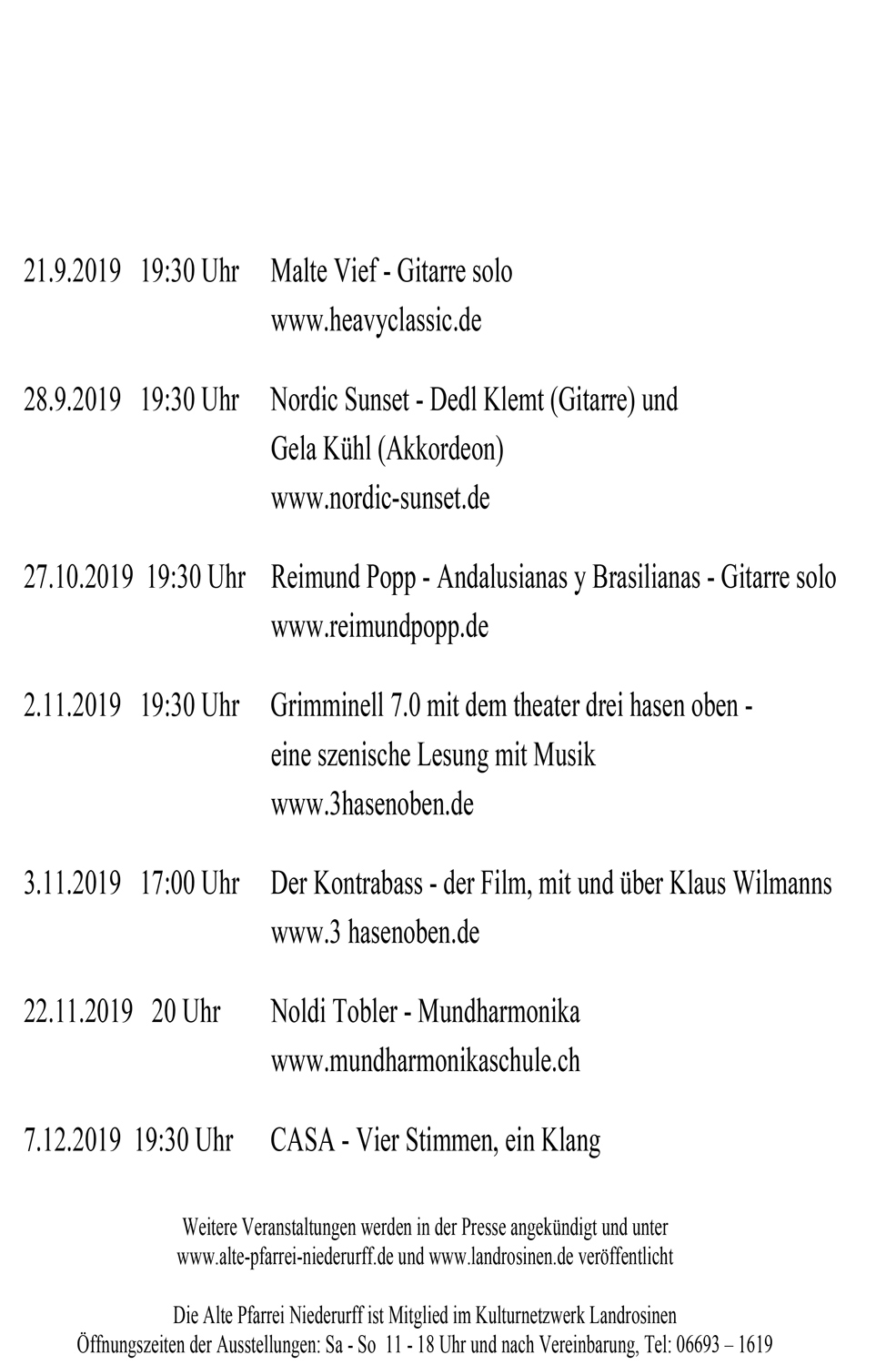 21.9.2019 19:30 Uhr Malte Vief - Gitarre solo
www.heavyclassic.de

28.9.2019 19:30 Uhr Nordic Sunset - Dedl Klemt (Gitarre) und
Gela Kühl (Akkordeon)
www.nordic-sunset.de

27.10.2019 19:30 Uhr Reimund Popp - Andalusianas y Brasilianas - Gitarre solo
www.reimundpopp.de

2.11.2019 19:30 Uhr Grimminell 7.0 mit dem theater drei hasen oben -
eine szenische Lesung mit Musik
www.3hasenoben.de

3.11.2019 17:00 Uhr Der Kontrabass - der Film, mit und über Klaus Wilmanns
www.3 hasenoben.de

22.11.2019 20 Uhr Noldi Tobler - Mundharmonika
www.mundharmonikaschule.ch

7.12.2019 19:30 Uhr CASA - Vier Stimmen, ein Klang

Weitere Veranstaltungen werden in der Presse angekündigt und unter
www.alte-pfarrei-niederurff.de und www.landrosinen.de veröffentlicht

Die Alte Pfarrei Niederurff ist Mitglied im Kulturnetzwerk Landrosinen
Öffnungszeiten der Ausstellungen: Sa - So 11 - 18 Uhr und nach Vereinbarung, Tel: 06693 – 1619